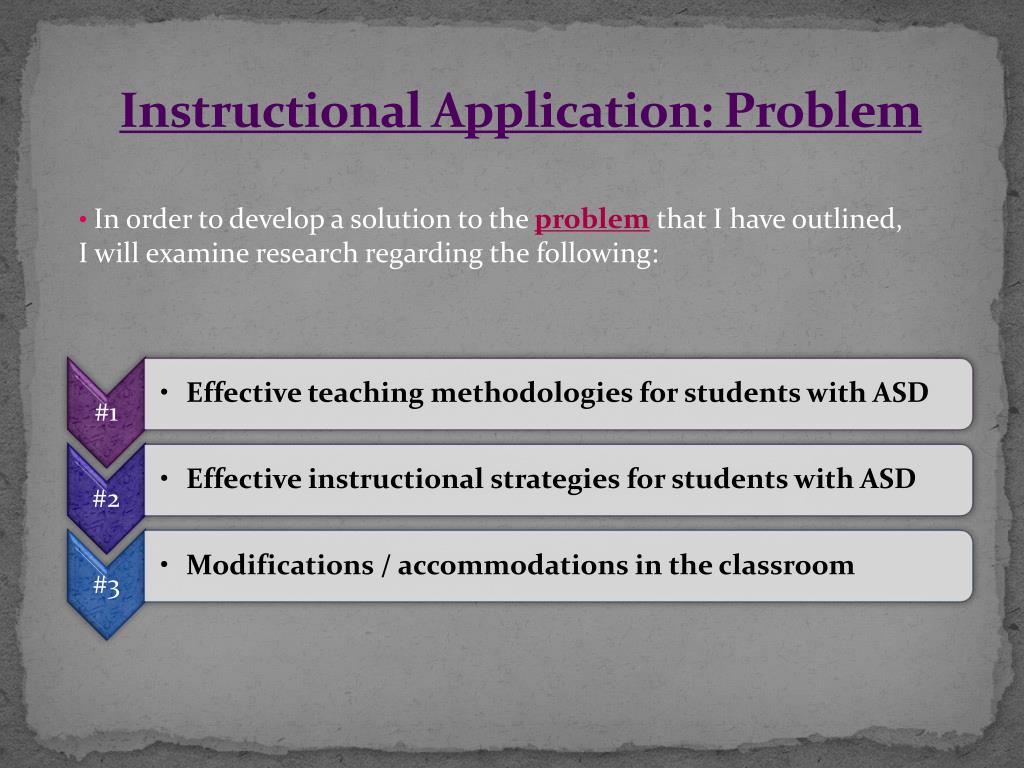 Instructional Application: Problem

• In order to develop a solution to the problem that I have outlined, I will examine research regarding the following:

#1
• Effective teaching methodologies for students with ASD

#2
• Effective instructional strategies for students with ASD

#3
• Modifications / accommodations in the classroom